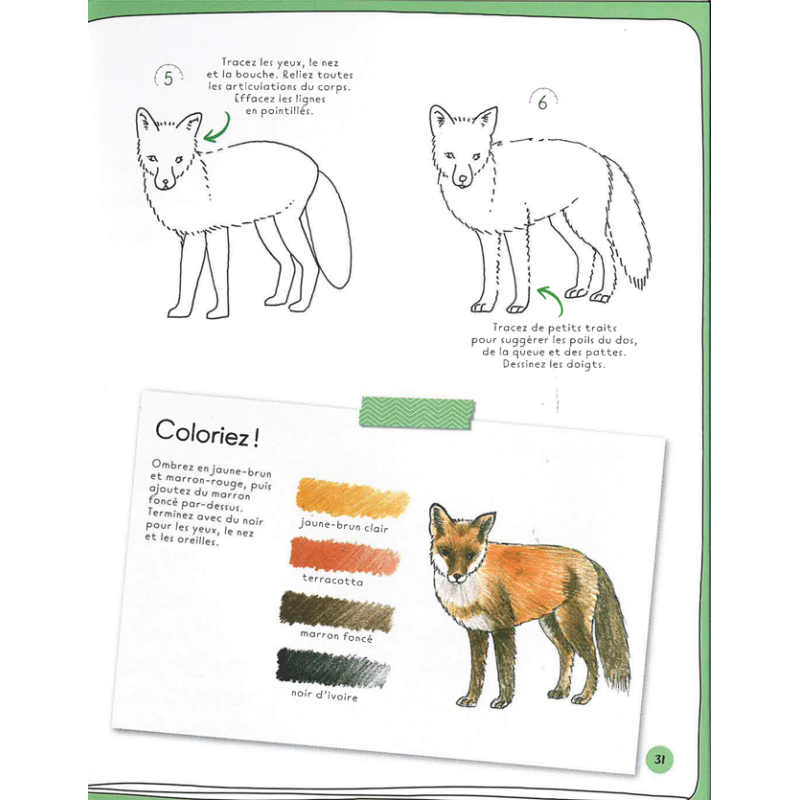 5

Tracez les yeux, le nez et la bouche. Reliez toutes les articulations du corps. Effacez les lignes en pointillés.

6

Tracez de petits traits pour suggérer les poils du dos, de la queue et des pattes. Dessinez les doigts.

Coloriez !

Ombrez en jaune-brun et marron-rouge, puis ajoutez du marron foncé par-dessus. Terminez avec du noir pour les yeux, le nez et les oreilles.

jaune-brun clair

terracotta

marron foncé

noir d'ivoire

31